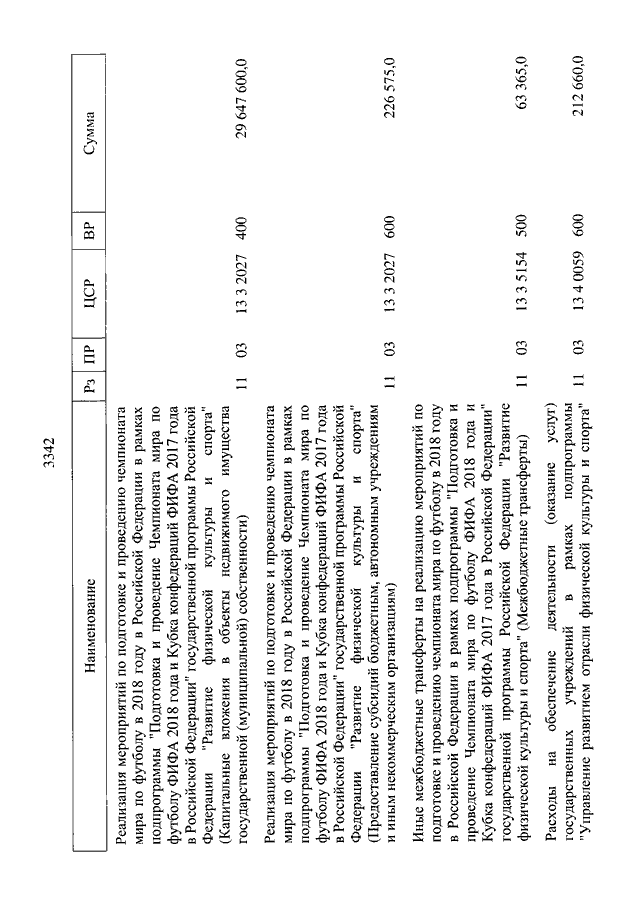 3342

| Наименование | Рз | ПР | ЦСР | ВР | Сумма |
|---|---|---|---|---|---|
| Реализация мероприятий по подготовке и проведению чемпионата мира по футболу в 2018 году в Российской Федерации в рамках подпрограммы "Подготовка и проведение Чемпионата мира по футболу ФИФА 2018 года и Кубка конфедераций ФИФА 2017 года в Российской Федерации" государственной программы Российской Федерации "Развитие физической культуры и спорта" (Капитальные вложения в объекты недвижимого имущества государственной (муниципальной) собственности) | 11 | 03 | 13 3 2027 | 400 | 29 647 600,0 |
| Реализация мероприятий по подготовке и проведению чемпионата мира по футболу в 2018 году в Российской Федерации в рамках подпрограммы "Подготовка и проведение Чемпионата мира по футболу ФИФА 2018 года и Кубка конфедераций ФИФА 2017 года в Российской Федерации" государственной программы Российской Федерации "Развитие физической культуры и спорта" (Предоставление субсидий бюджетным, автономным учреждениям и иным некоммерческим организациям) | 11 | 03 | 13 3 2027 | 600 | 226 575,0 |
| Иные межбюджетные трансферты на реализацию мероприятий по подготовке и проведению чемпионата мира по футболу в 2018 году в Российской Федерации в рамках подпрограммы "Подготовка и проведение Чемпионата мира по футболу ФИФА 2018 года и Кубка конфедераций ФИФА 2017 года в Российской Федерации" государственной программы Российской Федерации "Развитие физической культуры и спорта" (Межбюджетные трансферты) | 11 | 03 | 13 3 5154 | 500 | 63 365,0 |
| Расходы на обеспечение деятельности (оказание услуг) государственных учреждений в рамках подпрограммы "Управление развитием отрасли физической культуры и спорта" | 11 | 03 | 13 4 0059 | 600 | 212 660,0 |